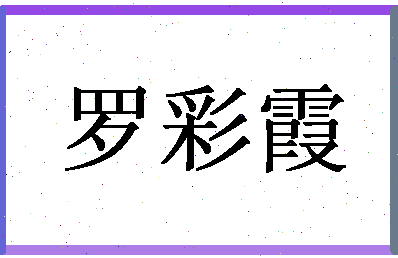 罗彩霞